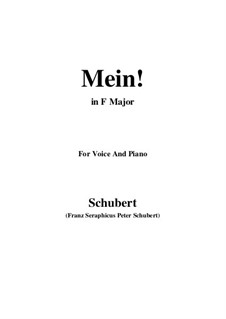 Mein!

in F Major

For Voice And Piano

Schubert

(Franz Seraphicus Peter Schubert)